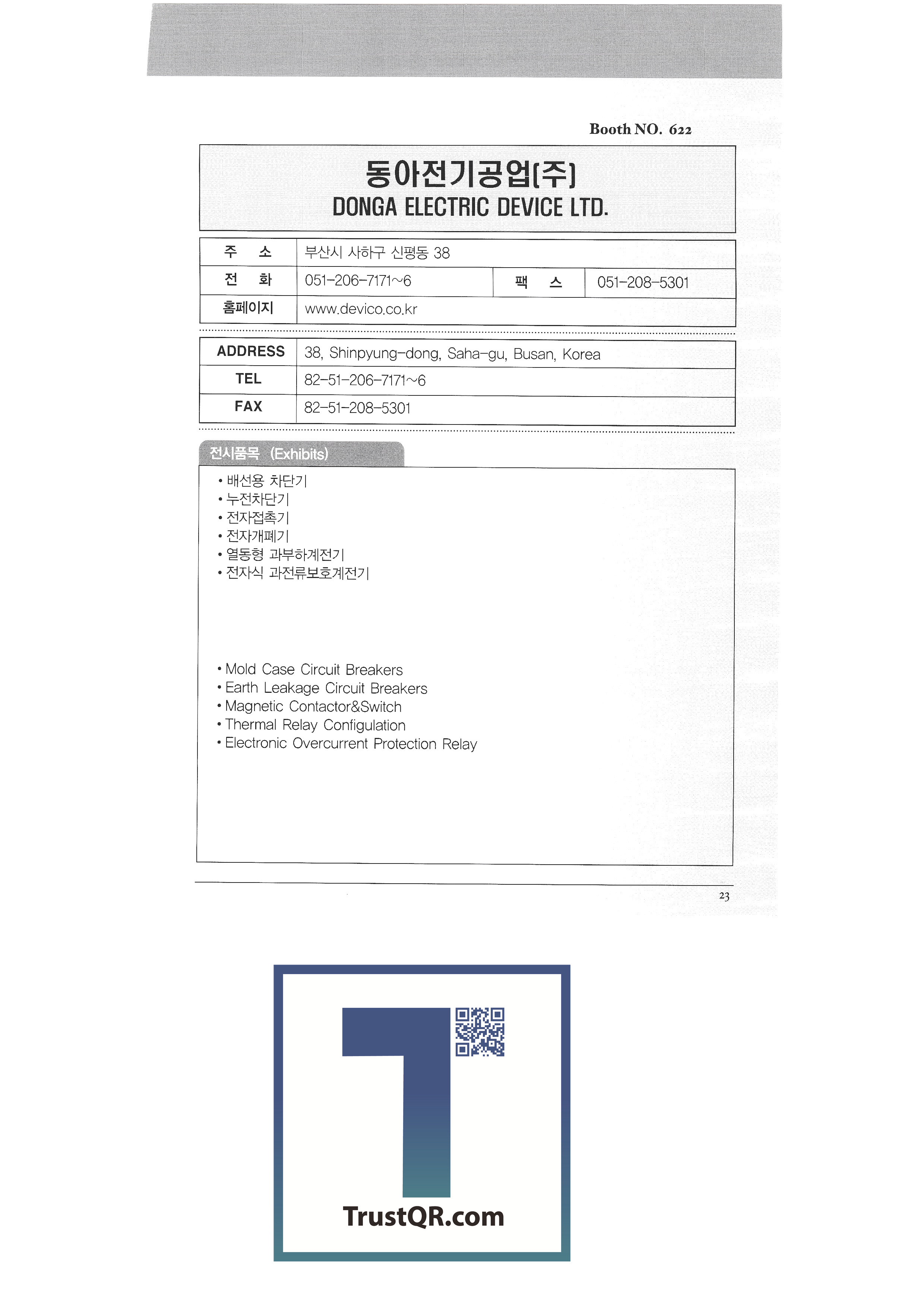 Booth NO. 622

동아전기공업(주)
DONGA ELECTRIC DEVICE LTD.

| 주　소 | 부산시 사하구 신평동 38 | | |
|---|---|---|---|
| 전　화 | 051-206-7171~6 | 팩　스 | 051-208-5301 |
| 홈페이지 | www.devico.co.kr | | |

| ADDRESS | 38, Shinpyung-dong, Saha-gu, Busan, Korea |
|---|---|
| TEL | 82-51-206-7171~6 |
| FAX | 82-51-208-5301 |

전시품목 (Exhibits)

• 배선용 차단기
• 누전차단기
• 전자접촉기
• 전자개폐기
• 열동형 과부하계전기
• 전자식 과전류보호계전기

• Mold Case Circuit Breakers
• Earth Leakage Circuit Breakers
• Magnetic Contactor&Switch
• Thermal Relay Configulation
• Electronic Overcurrent Protection Relay

23

TrustQR.com